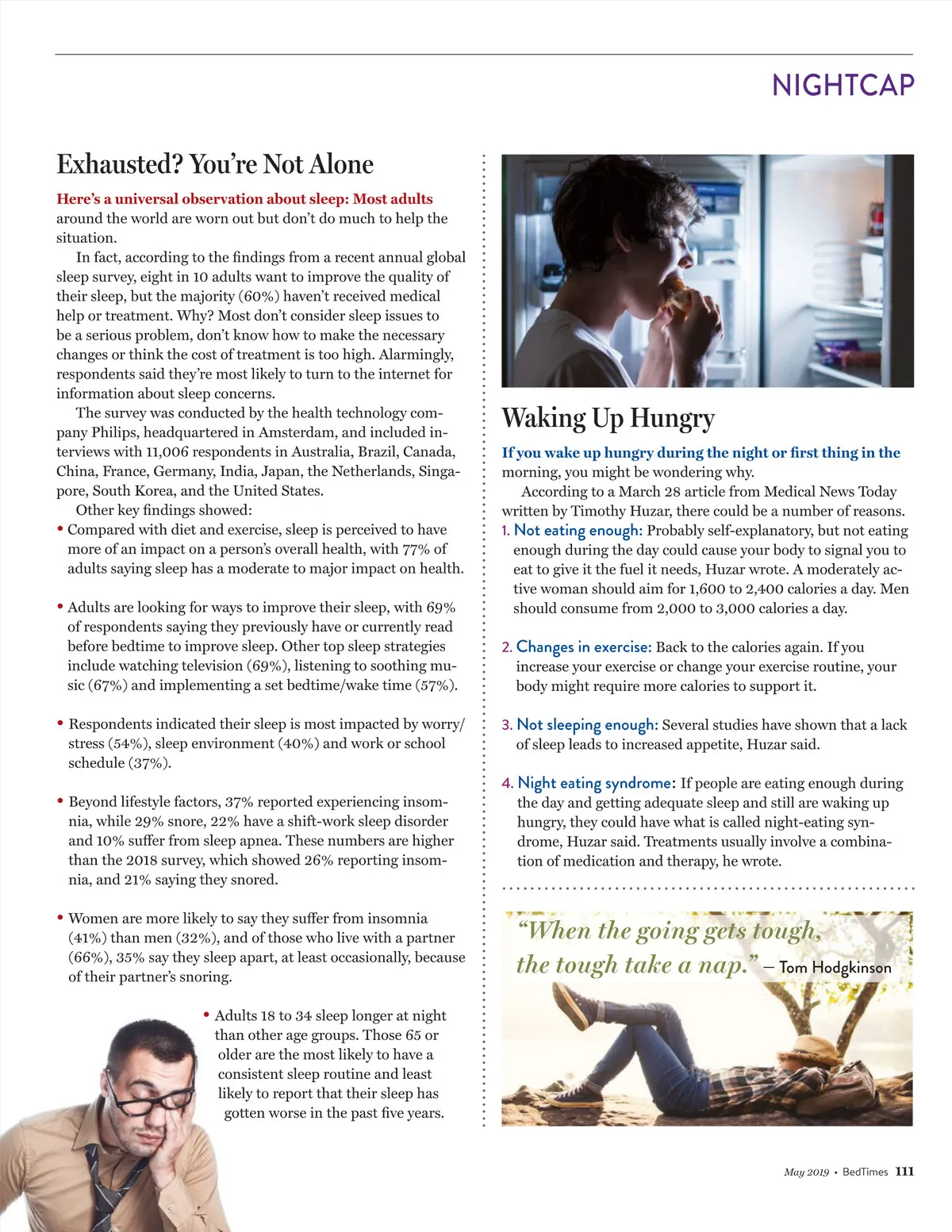 NIGHTCAP

Exhausted? You're Not Alone

Here's a universal observation about sleep: Most adults around the world are worn out but don't do much to help the situation.

In fact, according to the findings from a recent annual global sleep survey, eight in 10 adults want to improve the quality of their sleep, but the majority (60%) haven't received medical help or treatment. Why? Most don't consider sleep issues to be a serious problem, don't know how to make the necessary changes or think the cost of treatment is too high. Alarmingly, respondents said they're most likely to turn to the internet for information about sleep concerns.

The survey was conducted by the health technology company Philips, headquartered in Amsterdam, and included interviews with 11,006 respondents in Australia, Brazil, Canada, China, France, Germany, India, Japan, the Netherlands, Singapore, South Korea, and the United States.

Other key findings showed:

• Compared with diet and exercise, sleep is perceived to have more of an impact on a person's overall health, with 77% of adults saying sleep has a moderate to major impact on health.

• Adults are looking for ways to improve their sleep, with 69% of respondents saying they previously have or currently read before bedtime to improve sleep. Other top sleep strategies include watching television (69%), listening to soothing music (67%) and implementing a set bedtime/wake time (57%).

• Respondents indicated their sleep is most impacted by worry/stress (54%), sleep environment (40%) and work or school schedule (37%).

• Beyond lifestyle factors, 37% reported experiencing insomnia, while 29% snore, 22% have a shift-work sleep disorder and 10% suffer from sleep apnea. These numbers are higher than the 2018 survey, which showed 26% reporting insomnia, and 21% saying they snored.

• Women are more likely to say they suffer from insomnia (41%) than men (32%), and of those who live with a partner (66%), 35% say they sleep apart, at least occasionally, because of their partner's snoring.

• Adults 18 to 34 sleep longer at night than other age groups. Those 65 or older are the most likely to have a consistent sleep routine and least likely to report that their sleep has gotten worse in the past five years.

Waking Up Hungry

If you wake up hungry during the night or first thing in the morning, you might be wondering why.

According to a March 28 article from Medical News Today written by Timothy Huzar, there could be a number of reasons.

1. Not eating enough: Probably self-explanatory, but not eating enough during the day could cause your body to signal you to eat to give it the fuel it needs, Huzar wrote. A moderately active woman should aim for 1,600 to 2,400 calories a day. Men should consume from 2,000 to 3,000 calories a day.

2. Changes in exercise: Back to the calories again. If you increase your exercise or change your exercise routine, your body might require more calories to support it.

3. Not sleeping enough: Several studies have shown that a lack of sleep leads to increased appetite, Huzar said.

4. Night eating syndrome: If people are eating enough during the day and getting adequate sleep and still are waking up hungry, they could have what is called night-eating syndrome, Huzar said. Treatments usually involve a combination of medication and therapy, he wrote.

"When the going gets tough, the tough take a nap." — Tom Hodgkinson

May 2019 • BedTimes 111